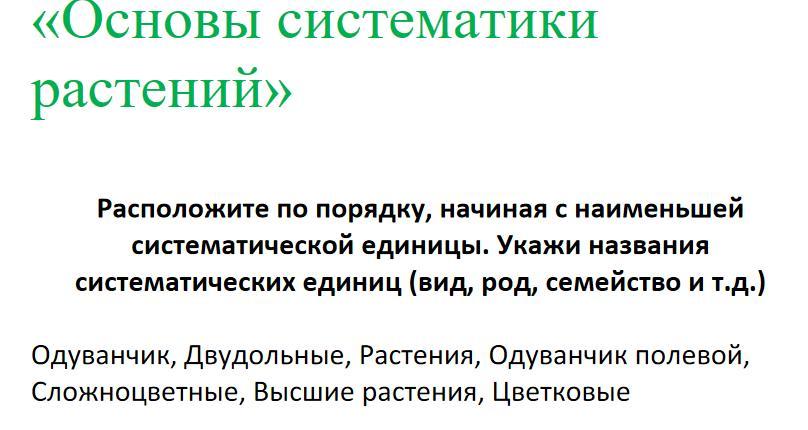 «Основы систематики растений»

Расположите по порядку, начиная с наименьшей систематической единицы. Укажи названия систематических единиц (вид, род, семейство и т.д.)

Одуванчик, Двудольные, Растения, Одуванчик полевой, Сложноцветные, Высшие растения, Цветковые